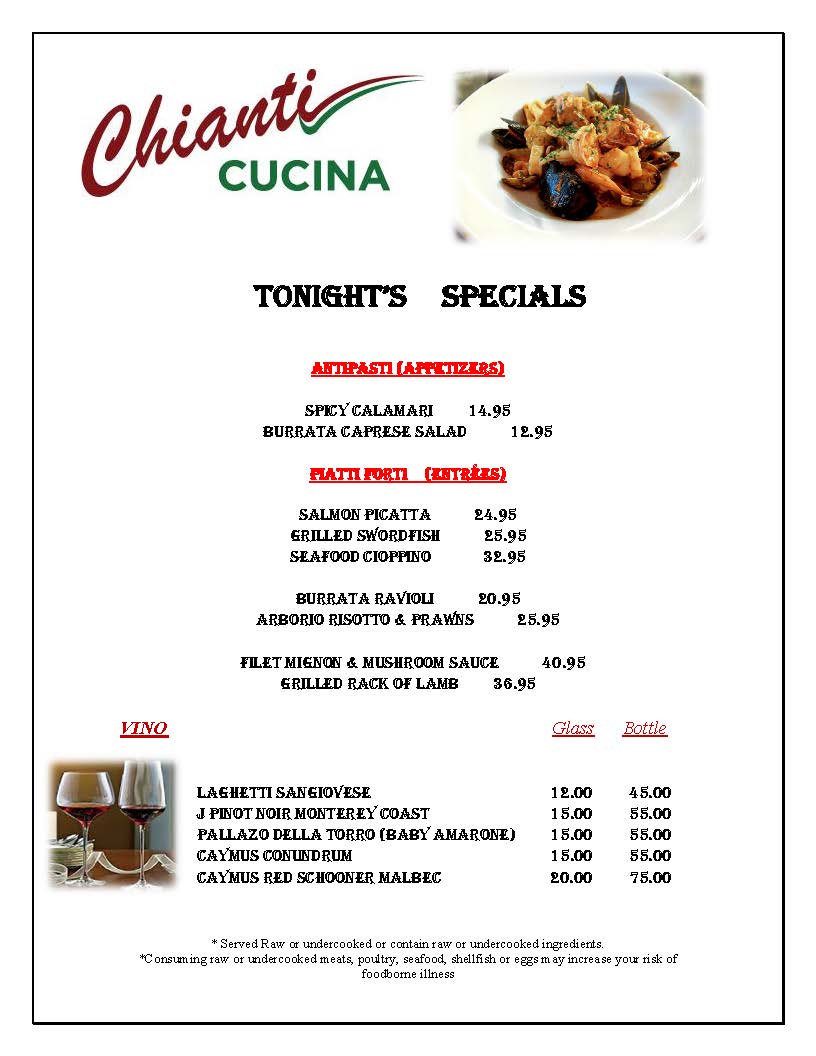 Chianti
CUCINA

TONIGHT'S SPECIALS

ANTIPASTI (APPETIZERS)

SPICY CALAMARI 14.95
BURRATA CAPRESE SALAD 12.95

PIATTI FORTI (ENTRÉES)

SALMON PICATTA 24.95
GRILLED SWORDFISH 25.95
SEAFOOD CIOPPINO 32.95

BURRATA RAVIOLI 20.95
ARBORIO RISOTTO & PRAWNS 25.95

FILET MIGNON & MUSHROOM SAUCE 40.95
GRILLED RACK OF LAMB 36.95

| VINO | Glass | Bottle |
|---|---|---|
| LAGHETTI SANGIOVESE | 12.00 | 45.00 |
| J PINOT NOIR MONTEREY COAST | 15.00 | 55.00 |
| PALLAZO DELLA TORRO (BABY AMARONE) | 15.00 | 55.00 |
| CAYMUS CONUNDRUM | 15.00 | 55.00 |
| CAYMUS RED SCHOONER MALBEC | 20.00 | 75.00 |

* Served Raw or undercooked or contain raw or undercooked ingredients.
*Consuming raw or undercooked meats, poultry, seafood, shellfish or eggs may increase your risk of foodborne illness